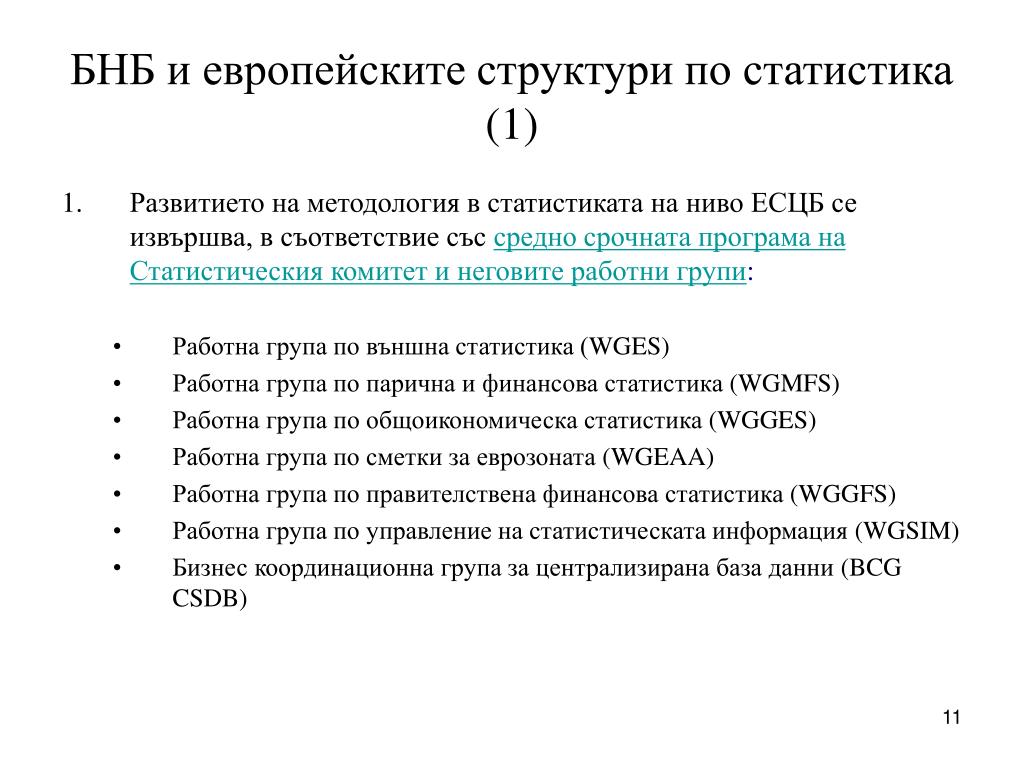 БНБ и европейските структури по статистика (1)

1. Развитието на методология в статистиката на ниво ЕСЦБ се извършва, в съответствие със средно срочната програма на Статистическия комитет и неговите работни групи:

• Работна група по външна статистика (WGES)
• Работна група по парична и финансова статистика (WGMFS)
• Работна група по общоикономическа статистика (WGGES)
• Работна група по сметки за еврозоната (WGEAA)
• Работна група по правителствена финансова статистика (WGGFS)
• Работна група по управление на статистическата информация (WGSIM)
• Бизнес координационна група за централизирана база данни (BCG CSDB)

11